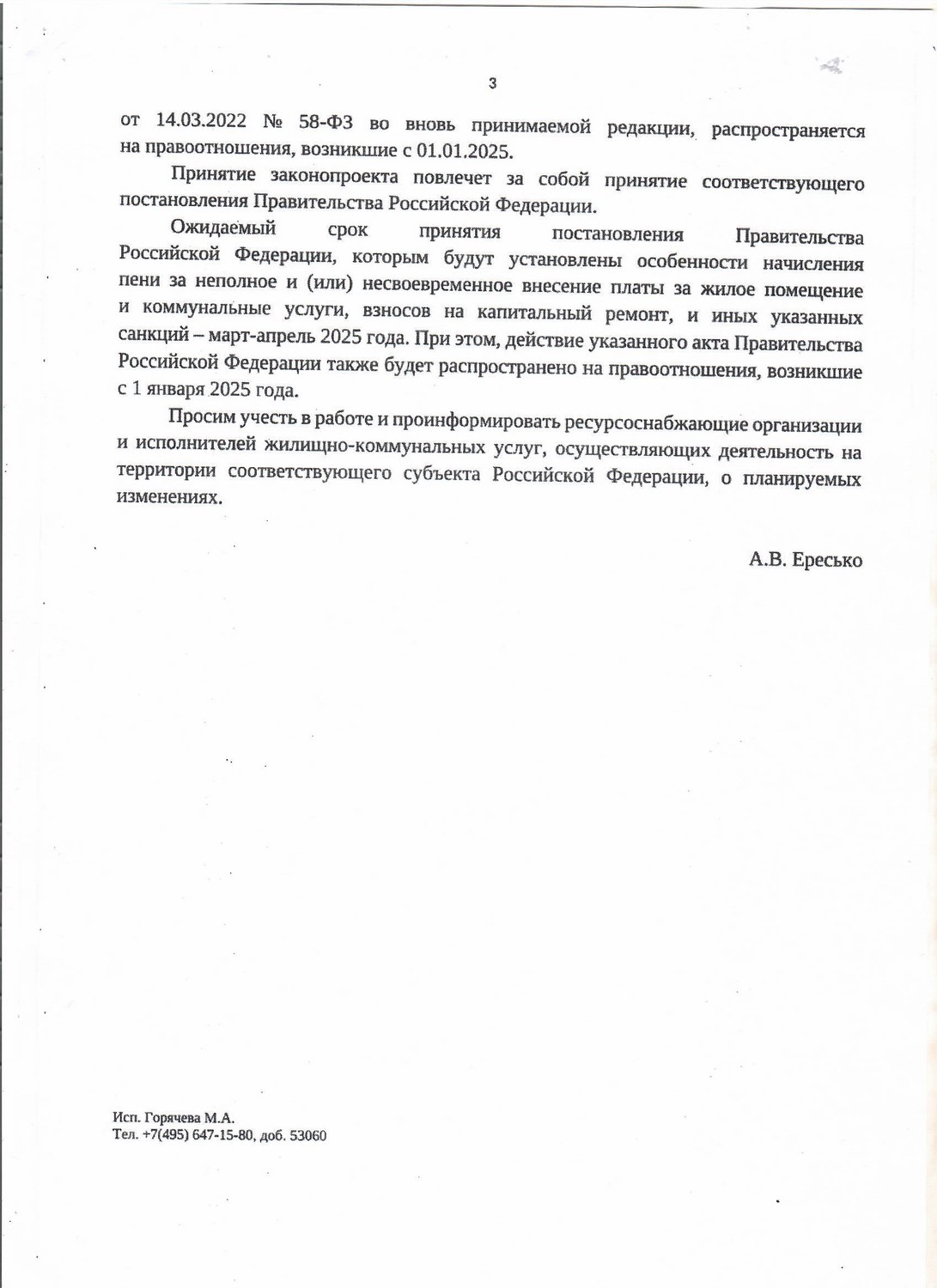 3

от 14.03.2022 № 58-ФЗ во вновь принимаемой редакции, распространяется на правоотношения, возникшие с 01.01.2025.

Принятие законопроекта повлечет за собой принятие соответствующего постановления Правительства Российской Федерации.

Ожидаемый срок принятия постановления Правительства Российской Федерации, которым будут установлены особенности начисления пени за неполное и (или) несвоевременное внесение платы за жилое помещение и коммунальные услуги, взносов на капитальный ремонт, и иных указанных санкций – март-апрель 2025 года. При этом, действие указанного акта Правительства Российской Федерации также будет распространено на правоотношения, возникшие с 1 января 2025 года.

Просим учесть в работе и проинформировать ресурсоснабжающие организации и исполнителей жилищно-коммунальных услуг, осуществляющих деятельность на территории соответствующего субъекта Российской Федерации, о планируемых изменениях.

А.В. Ересько

Исп. Горячева М.А.
Тел. +7(495) 647-15-80, доб. 53060